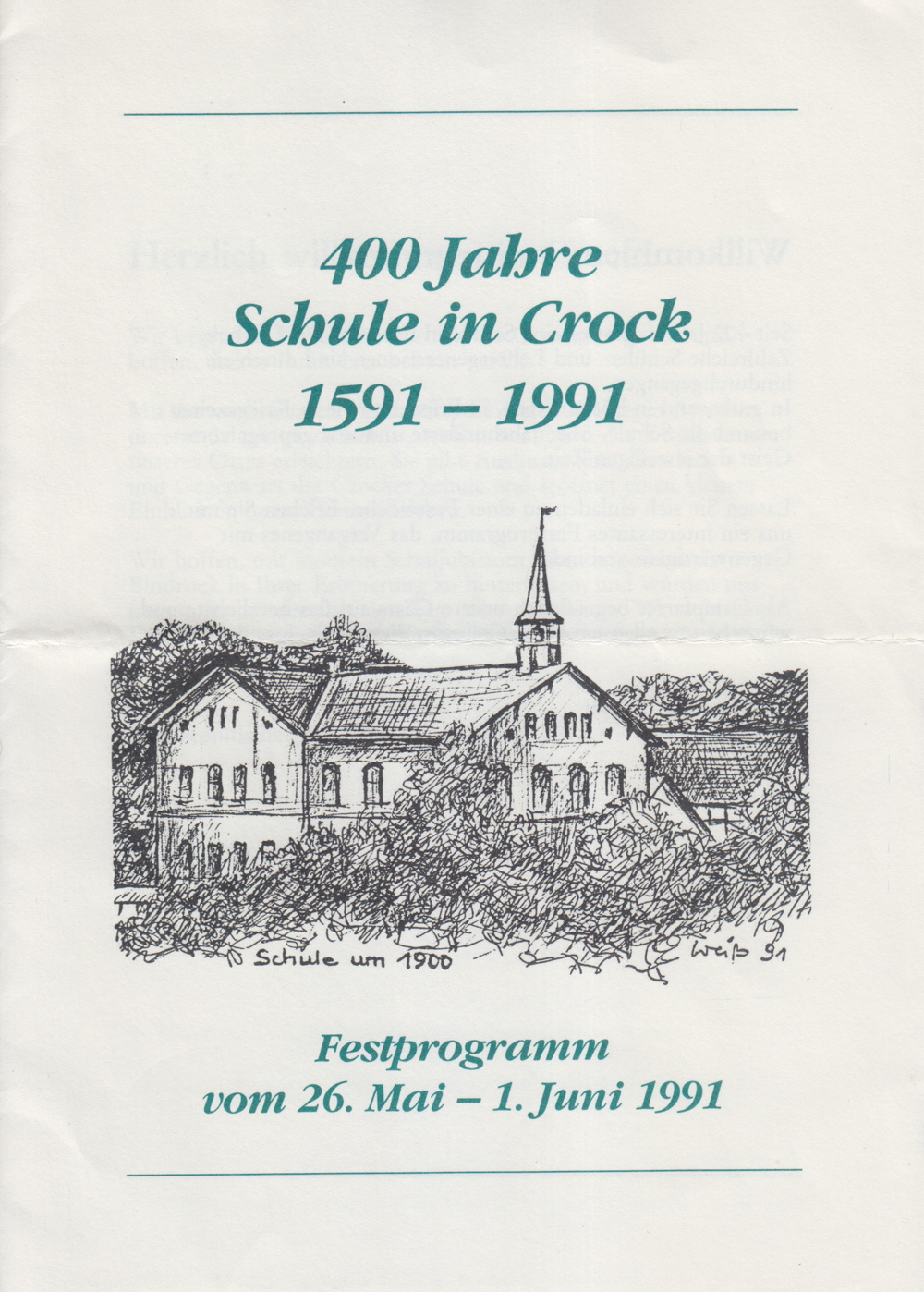 400 Jahre
Schule in Crock
1591 – 1991

Schule um 1900

Weiß 91

Festprogramm
vom 26. Mai – 1. Juni 1991